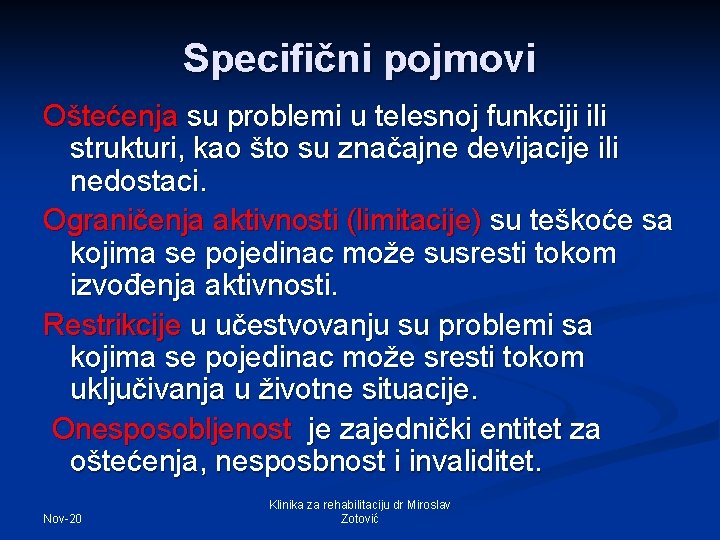 Specifični pojmovi

Oštećenja su problemi u telesnoj funkciji ili strukturi, kao što su značajne devijacije ili nedostaci.

Ograničenja aktivnosti (limitacije) su teškoće sa kojima se pojedinac može susresti tokom izvođenja aktivnosti.

Restrikcije u učestvovanju su problemi sa kojima se pojedinac može sresti tokom uključivanja u životne situacije.

Onesposobljenost je zajednički entitet za oštećenja, nesposbnost i invaliditet.

Nov-20

Klinika za rehabilitaciju dr Miroslav Zotović